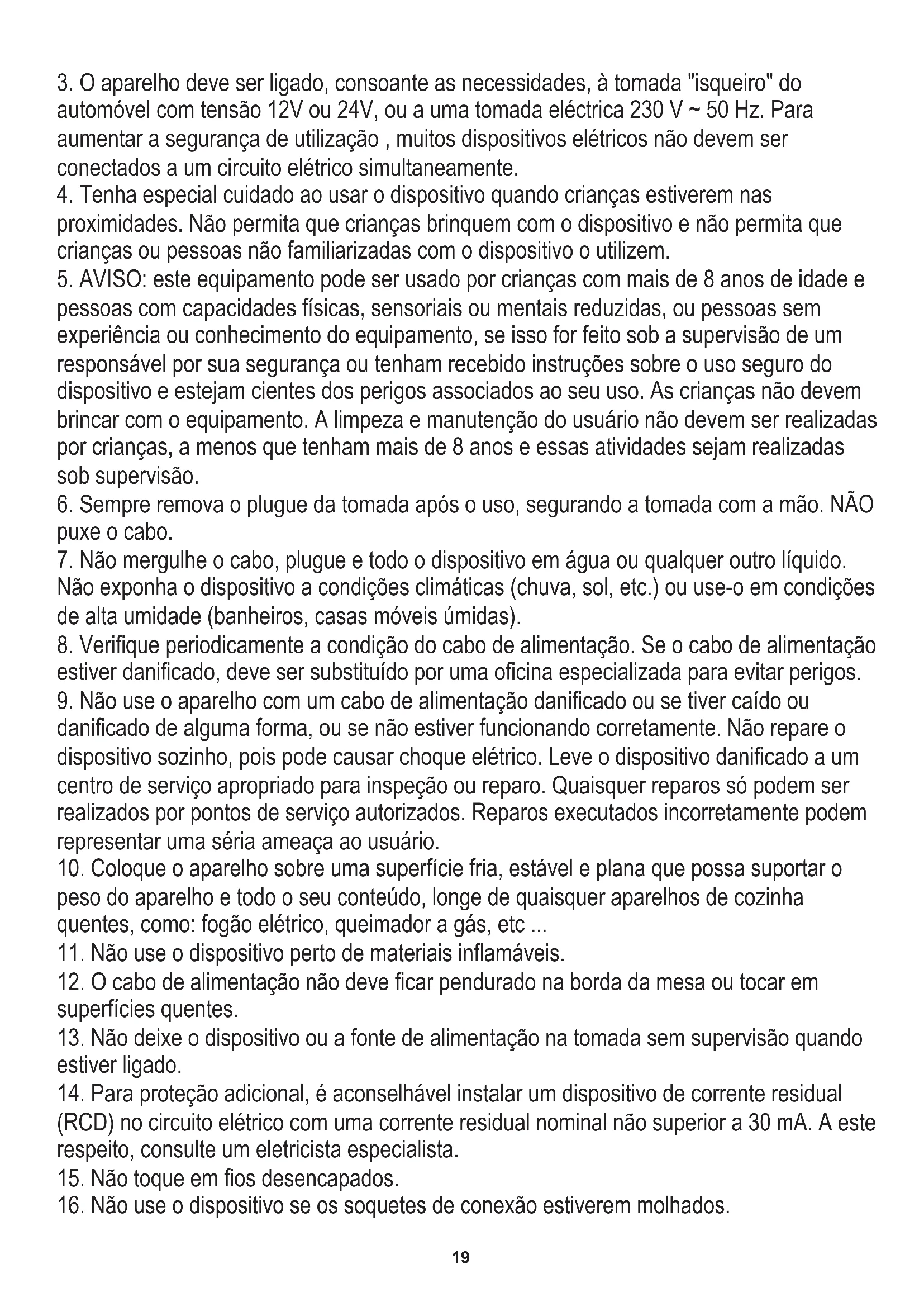 3. O aparelho deve ser ligado, consoante as necessidades, à tomada "isqueiro" do automóvel com tensão 12V ou 24V, ou a uma tomada eléctrica 230 V ~ 50 Hz. Para aumentar a segurança de utilização , muitos dispositivos elétricos não devem ser conectados a um circuito elétrico simultaneamente.
4. Tenha especial cuidado ao usar o dispositivo quando crianças estiverem nas proximidades. Não permita que crianças brinquem com o dispositivo e não permita que crianças ou pessoas não familiarizadas com o dispositivo o utilizem.
5. AVISO: este equipamento pode ser usado por crianças com mais de 8 anos de idade e pessoas com capacidades físicas, sensoriais ou mentais reduzidas, ou pessoas sem experiência ou conhecimento do equipamento, se isso for feito sob a supervisão de um responsável por sua segurança ou tenham recebido instruções sobre o uso seguro do dispositivo e estejam cientes dos perigos associados ao seu uso. As crianças não devem brincar com o equipamento. A limpeza e manutenção do usuário não devem ser realizadas por crianças, a menos que tenham mais de 8 anos e essas atividades sejam realizadas sob supervisão.
6. Sempre remova o plugue da tomada após o uso, segurando a tomada com a mão. NÃO puxe o cabo.
7. Não mergulhe o cabo, plugue e todo o dispositivo em água ou qualquer outro líquido. Não exponha o dispositivo a condições climáticas (chuva, sol, etc.) ou use-o em condições de alta umidade (banheiros, casas móveis úmidas).
8. Verifique periodicamente a condição do cabo de alimentação. Se o cabo de alimentação estiver danificado, deve ser substituído por uma oficina especializada para evitar perigos.
9. Não use o aparelho com um cabo de alimentação danificado ou se tiver caído ou danificado de alguma forma, ou se não estiver funcionando corretamente. Não repare o dispositivo sozinho, pois pode causar choque elétrico. Leve o dispositivo danificado a um centro de serviço apropriado para inspeção ou reparo. Quaisquer reparos só podem ser realizados por pontos de serviço autorizados. Reparos executados incorretamente podem representar uma séria ameaça ao usuário.
10. Coloque o aparelho sobre uma superfície fria, estável e plana que possa suportar o peso do aparelho e todo o seu conteúdo, longe de quaisquer aparelhos de cozinha quentes, como: fogão elétrico, queimador a gás, etc ...
11. Não use o dispositivo perto de materiais inflamáveis.
12. O cabo de alimentação não deve ficar pendurado na borda da mesa ou tocar em superfícies quentes.
13. Não deixe o dispositivo ou a fonte de alimentação na tomada sem supervisão quando estiver ligado.
14. Para proteção adicional, é aconselhável instalar um dispositivo de corrente residual (RCD) no circuito elétrico com uma corrente residual nominal não superior a 30 mA. A este respeito, consulte um eletricista especialista.
15. Não toque em fios desencapados.
16. Não use o dispositivo se os soquetes de conexão estiverem molhados.

19